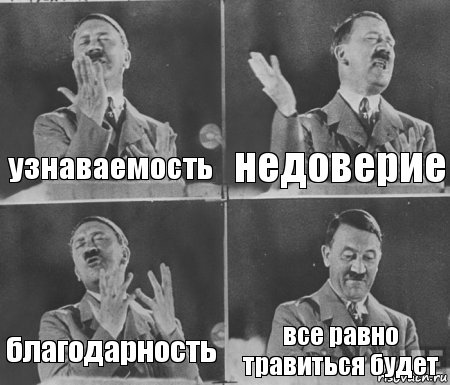 узнаваемость

недоверие

благодарность

все равно травиться будет

risovach.ru